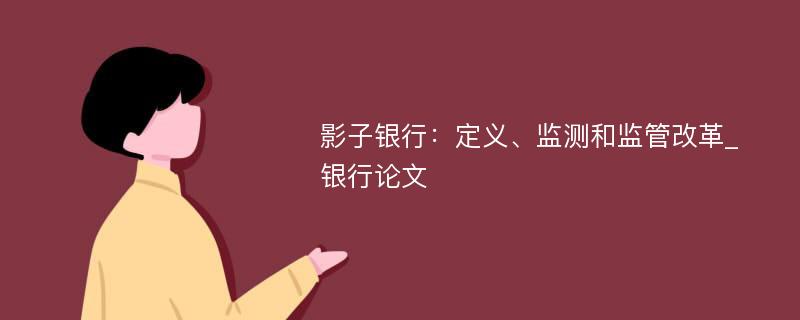 影子银行：定义、监测和监管改革_银行论文